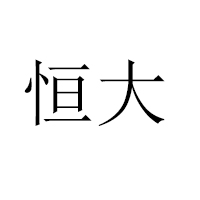 恒大